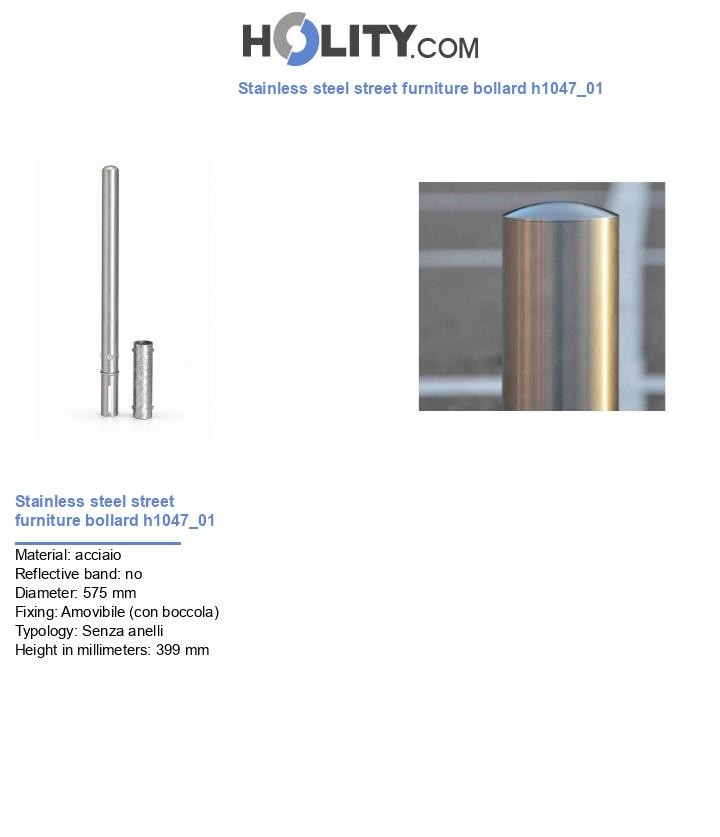 HOLITY.COM

Stainless steel street furniture bollard h1047_01

Stainless steel street furniture bollard h1047_01

Material: acciaio
Reflective band: no
Diameter: 575 mm
Fixing: Amovibile (con boccola)
Typology: Senza anelli
Height in millimeters: 399 mm